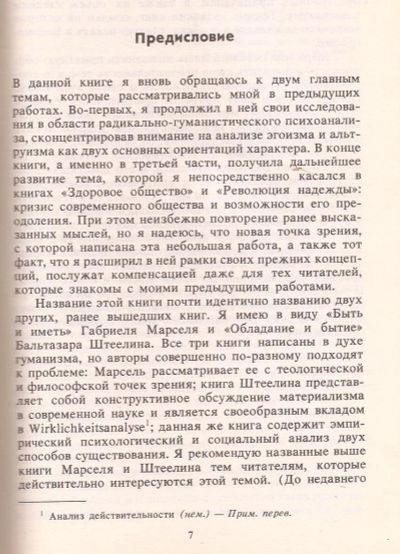 Предисловие

В данной книге я вновь обращаюсь к двум главным темам, которые рассматривались мной в предыдущих работах. Во-первых, я продолжил в ней свои исследования в области радикально-гуманистического психоанализа, сконцентрировав внимание на анализе эгоизма и альтруизма как двух основных ориентаций характера. В конце книги, а именно в третьей части, получила дальнейшее развитие тема, которой я непосредственно касался в книгах «Здоровое общество» и «Революция надежды»: кризис современного общества и возможности его преодоления. При этом неизбежно повторение ранее высказанных мыслей, но я надеюсь, что новая точка зрения, с которой написана эта небольшая работа, а также тот факт, что я расширил в ней рамки своих прежних концепций, послужат компенсацией даже для тех читателей, которые знакомы с моими предыдущими работами.

Название этой книги почти идентично названию двух других, ранее вышедших книг. Я имею в виду «Быть и иметь» Габриеля Марселя и «Обладание и бытие» Бальтазара Штеелина. Все три книги написаны в духе гуманизма, но авторы совершенно по-разному подходят к проблеме: Марсель рассматривает ее с теологической и философской точек зрения; книга Штеелина представляет собой конструктивное обсуждение материализма в современной науке и является своеобразным вкладом в Wirklichkeitsanalyse$^1$; данная же книга содержит эмпирический психологический и социальный анализ двух способов существования. Я рекомендую названные выше книги Марселя и Штеелина тем читателям, которые действительно интересуются этой темой. (До недавнего

$^1$ Анализ действительности (нем.) — Прим. перев.

7